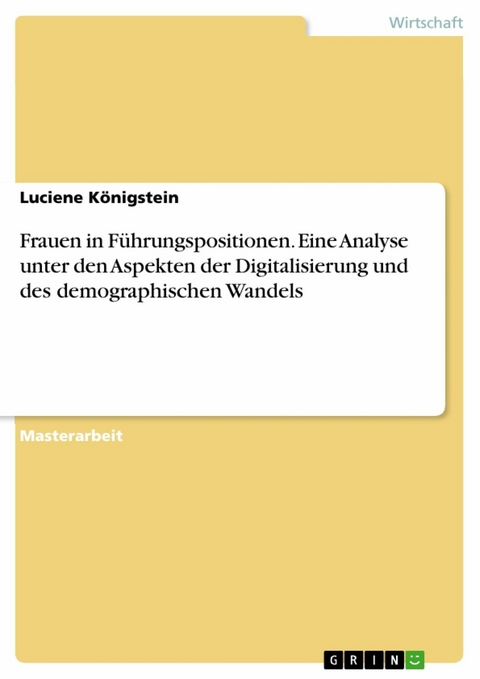 Wirtschaft

Luciene Königstein

Frauen in Führungspositionen. Eine Analyse unter den Aspekten der Digitalisierung und des demographischen Wandels

Masterarbeit

GRIN